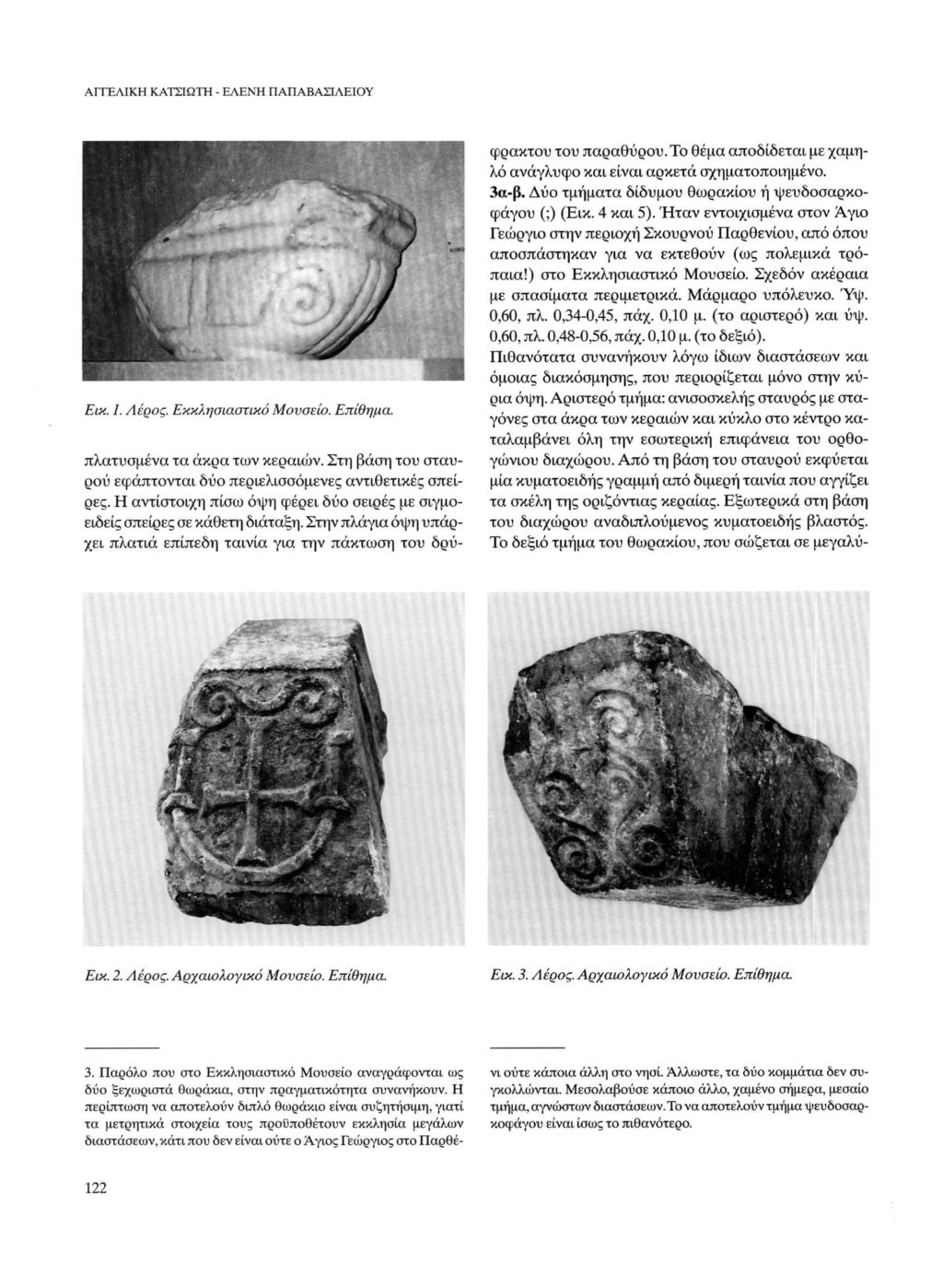 ΑΓΓΕΛΙΚΗ ΚΑΤΣΙΩΤΗ - ΕΛΕΝΗ ΠΑΠΑΒΑΣΙΛΕΙΟΥ

Εικ. 1. Λέρος. Εκκλησιαστικό Μουσείο. Επίθημα.

πλατυσμένα τα άκρα των κεραιών. Στη βάση του σταυρού εφάπτονται δύο περιελισσόμενες αντιθετικές σπείρες. Η αντίστοιχη πίσω όψη φέρει δύο σειρές με σιγμοειδείς σπείρες σε κάθετη διάταξη. Στην πλάγια όψη υπάρχει πλατιά επίπεδη ταινία για την πάκτωση του δρύφρακτου του παραθύρου. Το θέμα αποδίδεται με χαμηλό ανάγλυφο και είναι αρκετά σχηματοποιημένο.

3α-β. Δύο τμήματα δίδυμου θωρακίου ή ψευδοσαρκοφάγου (;) (Εικ. 4 και 5). Ήταν εντοιχισμένα στον Άγιο Γεώργιο στην περιοχή Σκουρνού Παρθενίου, από όπου αποσπάστηκαν για να εκτεθούν (ως πολεμικά τρόπαια!) στο Εκκλησιαστικό Μουσείο. Σχεδόν ακέραια με σπασίματα περιμετρικά. Μάρμαρο υπόλευκο. Ύψ. 0,60, πλ. 0,34-0,45, πάχ. 0,10 μ. (το αριστερό) και ύψ. 0,60, πλ. 0,48-0,56, πάχ. 0,10 μ. (το δεξιό).

Πιθανότατα συνανήκουν λόγω ίδιων διαστάσεων και όμοιας διακόσμησης, που περιορίζεται μόνο στην κύρια όψη. Αριστερό τμήμα: ανισοσκελής σταυρός με σταγόνες στα άκρα των κεραιών και κύκλο στο κέντρο καταλαμβάνει όλη την εσωτερική επιφάνεια του ορθογώνιου διαχώρου. Από τη βάση του σταυρού εκφύεται μία κυματοειδής γραμμή από διμερή ταινία που αγγίζει τα σκέλη της οριζόντιας κεραίας. Εξωτερικά στη βάση του διαχώρου αναδιπλούμενος κυματοειδής βλαστός. Το δεξιό τμήμα του θωρακίου, που σώζεται σε μεγαλύ-

Εικ. 2. Λέρος. Αρχαιολογικό Μουσείο. Επίθημα.

Εικ. 3. Λέρος. Αρχαιολογικό Μουσείο. Επίθημα.

3. Παρόλο που στο Εκκλησιαστικό Μουσείο αναγράφονται ως δύο ξεχωριστά θωράκια, στην πραγματικότητα συνανήκουν. Η περίπτωση να αποτελούν διπλό θωράκιο είναι συζητήσιμη, γιατί τα μετρητικά στοιχεία τους προϋποθέτουν εκκλησία μεγάλων διαστάσεων, κάτι που δεν είναι ούτε ο Άγιος Γεώργιος στο Παρθένι ούτε κάποια άλλη στο νησί. Άλλωστε, τα δύο κομμάτια δεν συγκολλώνται. Μεσολαβούσε κάποιο άλλο, χαμένο σήμερα, μεσαίο τμήμα, αγνώστων διαστάσεων. Το να αποτελούν τμήμα ψευδοσαρκοφάγου είναι ίσως το πιθανότερο.

122